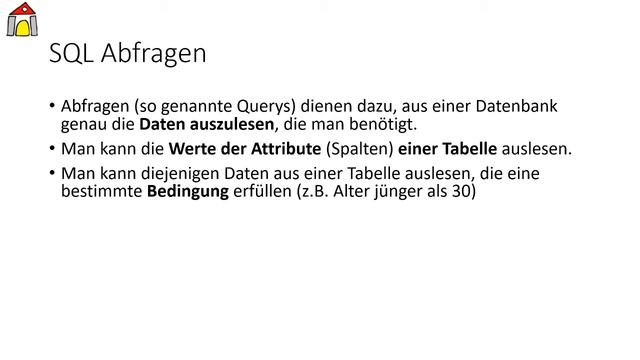 SQL Abfragen

• Abfragen (so genannte Querys) dienen dazu, aus einer Datenbank genau die Daten auszulesen, die man benötigt.

• Man kann die Werte der Attribute (Spalten) einer Tabelle auslesen.

• Man kann diejenigen Daten aus einer Tabelle auslesen, die eine bestimmte Bedingung erfüllen (z.B. Alter jünger als 30)